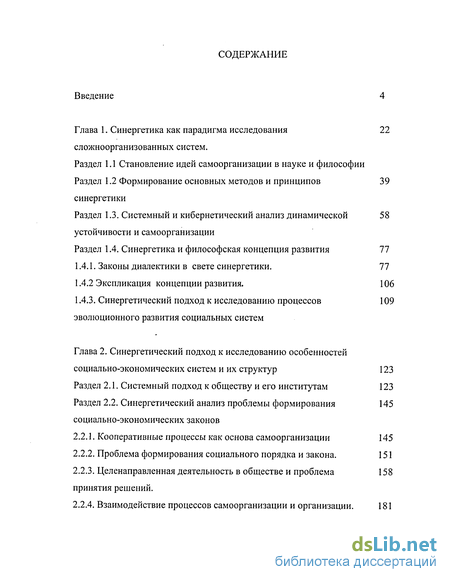 СОДЕРЖАНИЕ

Введение 4

Глава 1. Синергетика как парадигма исследования сложноорганизованных систем. 22

Раздел 1.1 Становление идей самоорганизации в науке и философии

Раздел 1.2 Формирование основных методов и принципов синергетики 39

Раздел 1.3. Системный и кибернетический анализ динамической устойчивости и самоорганизации 58

Раздел 1.4. Синергетика и философская концепция развития 77

1.4.1. Законы диалектики в свете синергетики. 77

1.4.2 Экспликация концепции развития. 106

1.4.3. Синергетический подход к исследованию процессов эволюционного развития социальных систем 109

Глава 2. Синергетический подход к исследованию особенностей социально-экономических систем и их структур 123

Раздел 2.1. Системный подход к обществу и его институтам 123

Раздел 2.2. Синергетический анализ проблемы формирования социально-экономических законов 145

2.2.1. Кооперативные процессы как основа самоорганизации 145

2.2.2. Проблема формирования социального порядка и закона. 151

2.2.3. Целенаправленная деятельность в обществе и проблема принятия решений. 158

2.2.4. Взаимодействие процессов самоорганизации и организации. 181

dsLib.net
библиотека диссертаций